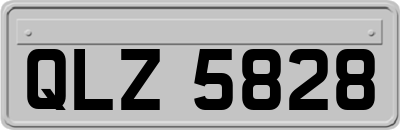 QLZ 5828